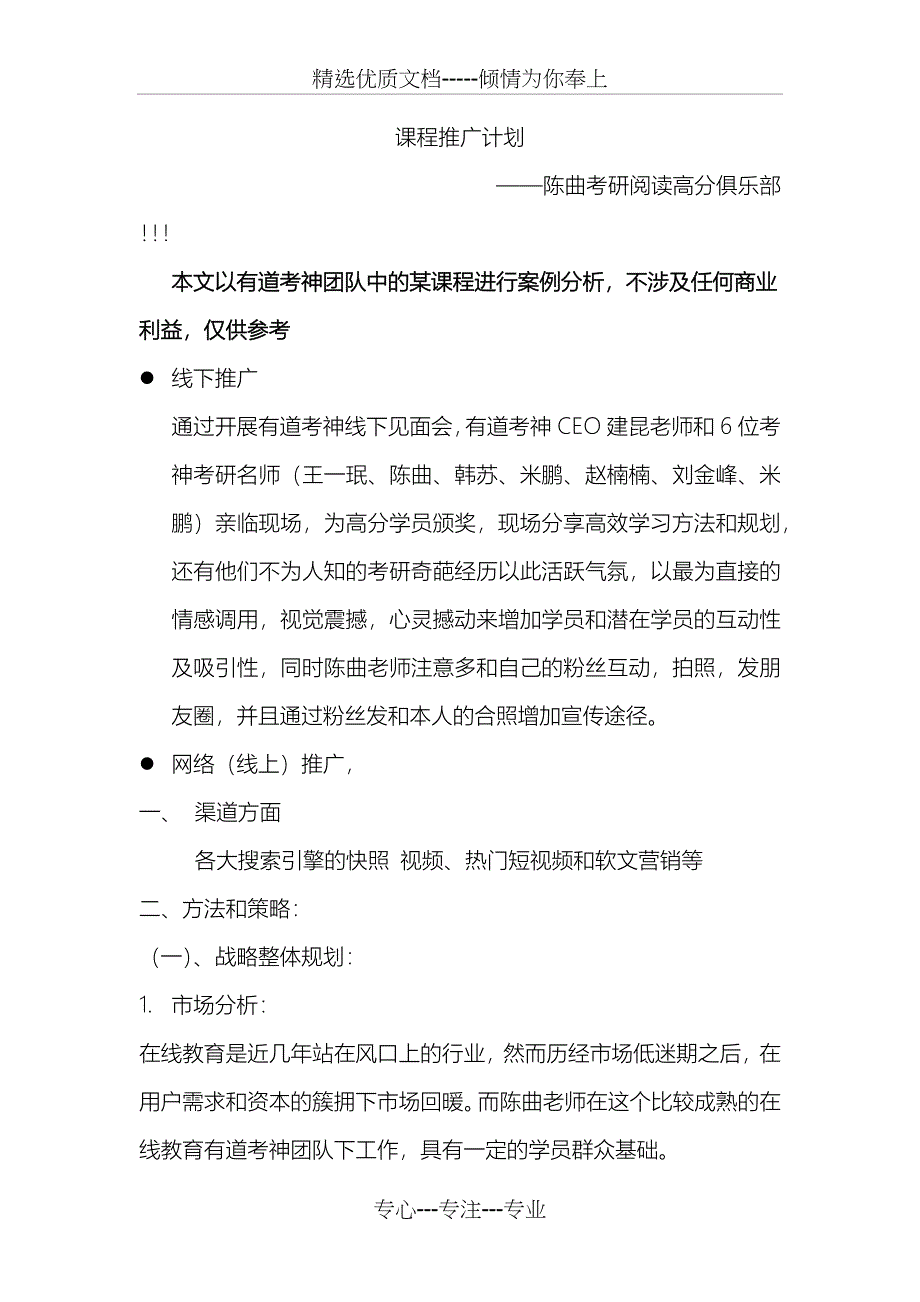 精选优质文档-----倾情为你奉上

课程推广计划

——陈曲考研阅读高分俱乐部

!!!

本文以有道考神团队中的某课程进行案例分析，不涉及任何商业利益，仅供参考

● 线下推广

通过开展有道考神线下见面会，有道考神 CEO 建昆老师和 6 位考神考研名师（王一珉、陈曲、韩苏、米鹏、赵楠楠、刘金峰、米鹏）亲临现场，为高分学员颁奖，现场分享高效学习方法和规划，还有他们不为人知的考研奇葩经历以此活跃气氛，以最为直接的情感调用，视觉震撼，心灵撼动来增加学员和潜在学员的互动性及吸引性，同时陈曲老师注意多和自己的粉丝互动，拍照，发朋友圈，并且通过粉丝发和本人的合照增加宣传途径。

● 网络（线上）推广，

一、 渠道方面

各大搜索引擎的快照 视频、热门短视频和软文营销等

二、方法和策略：

（一）、战略整体规划：

1. 市场分析：

在线教育是近几年站在风口上的行业，然而历经市场低迷期之后，在用户需求和资本的簇拥下市场回暖。而陈曲老师在这个比较成熟的在线教育有道考神团队下工作，具有一定的学员群众基础。

专心---专注---专业